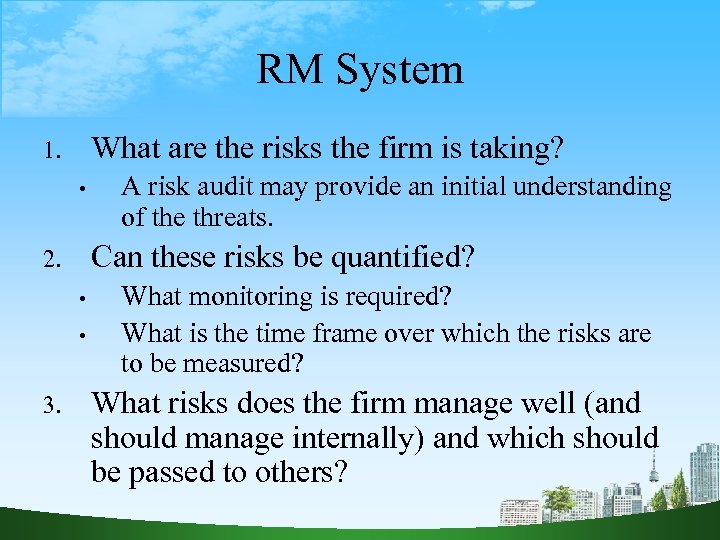 RM System

1. What are the risks the firm is taking?

• A risk audit may provide an initial understanding of the threats.

2. Can these risks be quantified?

• What monitoring is required?

• What is the time frame over which the risks are to be measured?

3. What risks does the firm manage well (and should manage internally) and which should be passed to others?